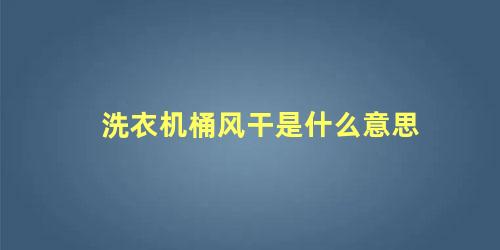 洗衣机桶风干是什么意思